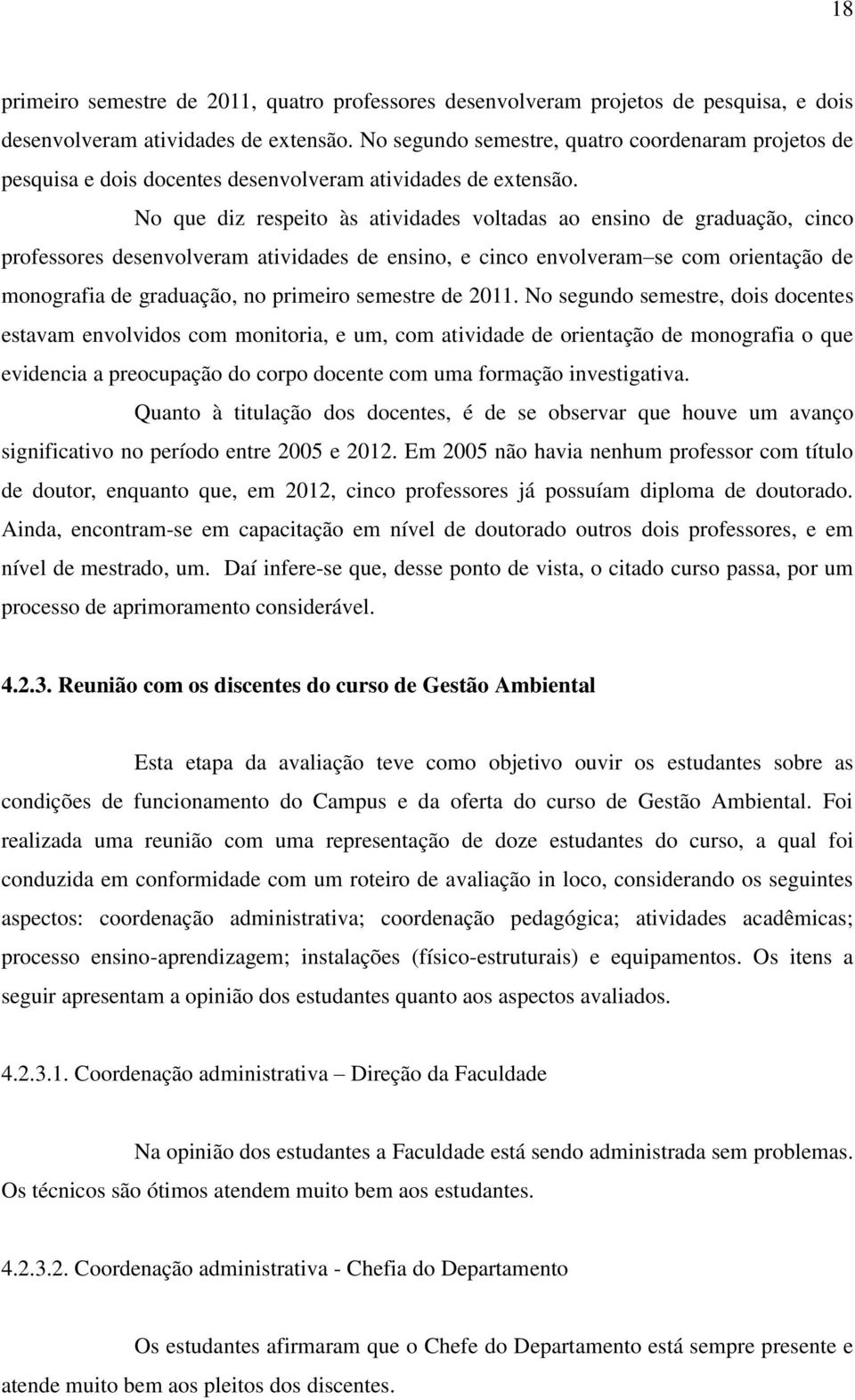 18

primeiro semestre de 2011, quatro professores desenvolveram projetos de pesquisa, e dois desenvolveram atividades de extensão. No segundo semestre, quatro coordenaram projetos de pesquisa e dois docentes desenvolveram atividades de extensão.

No que diz respeito às atividades voltadas ao ensino de graduação, cinco professores desenvolveram atividades de ensino, e cinco envolveram–se com orientação de monografia de graduação, no primeiro semestre de 2011. No segundo semestre, dois docentes estavam envolvidos com monitoria, e um, com atividade de orientação de monografia o que evidencia a preocupação do corpo docente com uma formação investigativa.

Quanto à titulação dos docentes, é de se observar que houve um avanço significativo no período entre 2005 e 2012. Em 2005 não havia nenhum professor com título de doutor, enquanto que, em 2012, cinco professores já possuíam diploma de doutorado. Ainda, encontram-se em capacitação em nível de doutorado outros dois professores, e em nível de mestrado, um. Daí infere-se que, desse ponto de vista, o citado curso passa, por um processo de aprimoramento considerável.

4.2.3. Reunião com os discentes do curso de Gestão Ambiental

Esta etapa da avaliação teve como objetivo ouvir os estudantes sobre as condições de funcionamento do Campus e da oferta do curso de Gestão Ambiental. Foi realizada uma reunião com uma representação de doze estudantes do curso, a qual foi conduzida em conformidade com um roteiro de avaliação in loco, considerando os seguintes aspectos: coordenação administrativa; coordenação pedagógica; atividades acadêmicas; processo ensino-aprendizagem; instalações (físico-estruturais) e equipamentos. Os itens a seguir apresentam a opinião dos estudantes quanto aos aspectos avaliados.

4.2.3.1. Coordenação administrativa – Direção da Faculdade

Na opinião dos estudantes a Faculdade está sendo administrada sem problemas. Os técnicos são ótimos atendem muito bem aos estudantes.

4.2.3.2. Coordenação administrativa - Chefia do Departamento

Os estudantes afirmaram que o Chefe do Departamento está sempre presente e atende muito bem aos pleitos dos discentes.